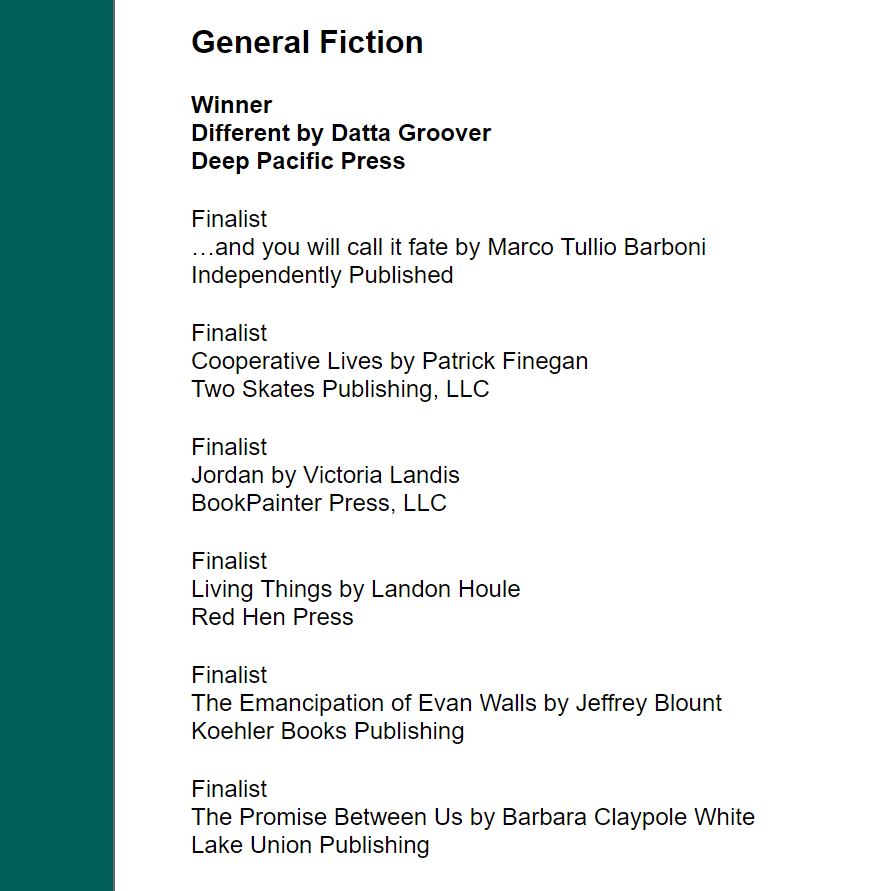 General Fiction

Winner
Different by Datta Groover
Deep Pacific Press

Finalist
…and you will call it fate by Marco Tullio Barboni
Independently Published

Finalist
Cooperative Lives by Patrick Finegan
Two Skates Publishing, LLC

Finalist
Jordan by Victoria Landis
BookPainter Press, LLC

Finalist
Living Things by Landon Houle
Red Hen Press

Finalist
The Emancipation of Evan Walls by Jeffrey Blount
Koehler Books Publishing

Finalist
The Promise Between Us by Barbara Claypole White
Lake Union Publishing